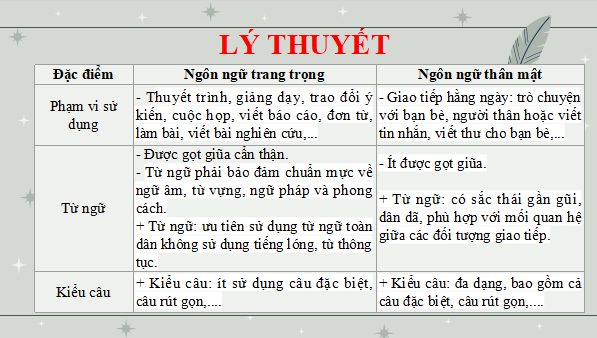 LÝ THUYẾT

| Đặc điểm | Ngôn ngữ trang trọng | Ngôn ngữ thân mật |
|---|---|---|
| Phạm vi sử dụng | - Thuyết trình, giảng dạy, trao đổi ý kiến, cuộc họp, viết báo cáo, đơn từ, làm bài, viết bài nghiên cứu,... | - Giao tiếp hằng ngày: trò chuyện với bạn bè, người thân hoặc viết tin nhắn, viết thư cho bạn bè,... |
| Từ ngữ | - Được gọt giũa cẩn thận. - Từ ngữ phải bảo đảm chuẩn mực về ngữ âm, từ vựng, ngữ pháp và phong cách. + Từ ngữ: ưu tiên sử dụng từ ngữ toàn dân không sử dụng tiếng lóng, từ thông tục. | - Ít được gọt giũa. + Từ ngữ: có sắc thái gần gũi, dân dã, phù hợp với mối quan hệ giữa các đối tượng giao tiếp. |
| Kiểu câu | + Kiểu câu: ít sử dụng câu đặc biệt, câu rút gọn,.... | + Kiểu câu: đa dạng, bao gồm cả câu đặc biệt, câu rút gọn,.... |